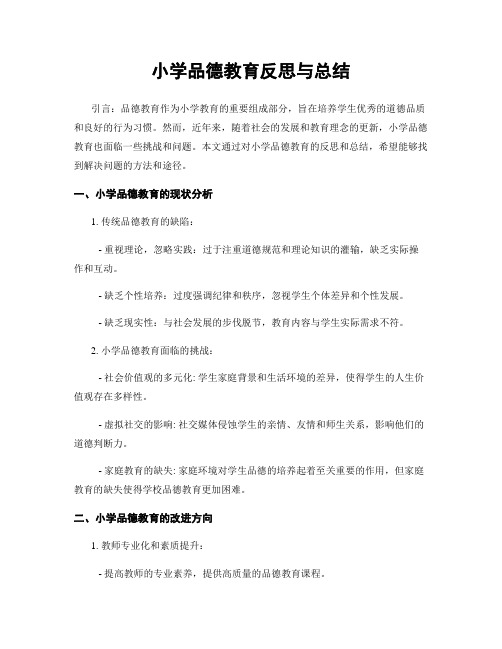 小学品德教育反思与总结

引言：品德教育作为小学教育的重要组成部分，旨在培养学生优秀的道德品质和良好的行为习惯。然而，近年来，随着社会的发展和教育理念的更新，小学品德教育也面临一些挑战和问题。本文通过对小学品德教育的反思和总结，希望能够找到解决问题的方法和途径。

一、小学品德教育的现状分析

1. 传统品德教育的缺陷：

- 重视理论，忽略实践：过于注重道德规范和理论知识的灌输，缺乏实际操作和互动。

- 缺乏个性培养：过度强调纪律和秩序，忽视学生个体差异和个性发展。

- 缺乏现实性：与社会发展的步伐脱节，教育内容与学生实际需求不符。

2. 小学品德教育面临的挑战：

- 社会价值观的多元化: 学生家庭背景和生活环境的差异，使得学生的人生价值观存在多样性。

- 虚拟社交的影响: 社交媒体侵蚀学生的亲情、友情和师生关系，影响他们的道德判断力。

- 家庭教育的缺失: 家庭环境对学生品德的培养起着至关重要的作用，但家庭教育的缺失使得学校品德教育更加困难。

二、小学品德教育的改进方向

1. 教师专业化和素质提升：

- 提高教师的专业素养，提供高质量的品德教育课程。